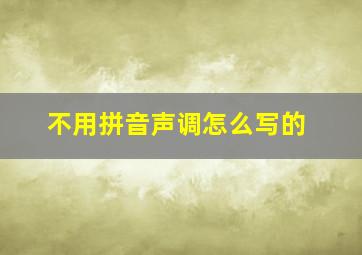 不用拼音声调怎么写的